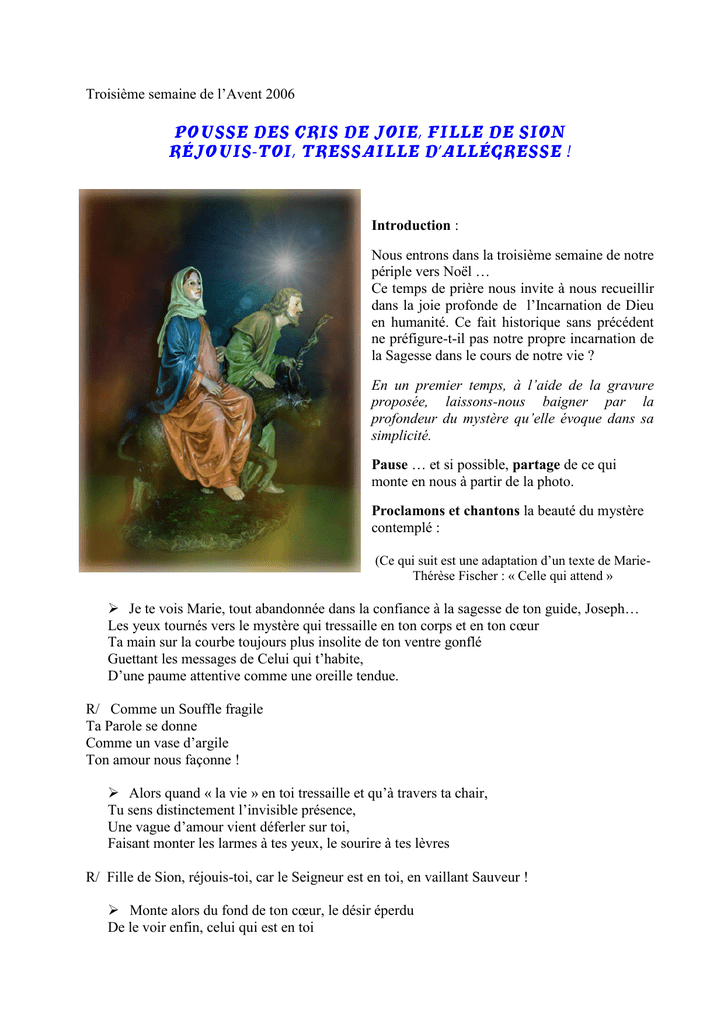 Troisième semaine de l'Avent 2006

POUSSE DES CRIS DE JOIE, FILLE DE SION
RÉJOUIS-TOI, TRESSAILLE D'ALLÉGRESSE !

Introduction :

Nous entrons dans la troisième semaine de notre périple vers Noël …
Ce temps de prière nous invite à nous recueillir dans la joie profonde de l'Incarnation de Dieu en humanité. Ce fait historique sans précédent ne préfigure-t-il pas notre propre incarnation de la Sagesse dans le cours de notre vie ?

En un premier temps, à l'aide de la gravure proposée, laissons-nous baigner par la profondeur du mystère qu'elle évoque dans sa simplicité.

Pause … et si possible, partage de ce qui monte en nous à partir de la photo.

Proclamons et chantons la beauté du mystère contemplé :

(Ce qui suit est une adaptation d'un texte de Marie-Thérèse Fischer : « Celle qui attend »

➢ Je te vois Marie, tout abandonnée dans la confiance à la sagesse de ton guide, Joseph…
Les yeux tournés vers le mystère qui tressaille en ton corps et en ton cœur
Ta main sur la courbe toujours plus insolite de ton ventre gonflé
Guettant les messages de Celui qui t'habite,
D'une paume attentive comme une oreille tendue.

R/ Comme un Souffle fragile
Ta Parole se donne
Comme un vase d'argile
Ton amour nous façonne !

➢ Alors quand « la vie » en toi tressaille et qu'à travers ta chair,
Tu sens distinctement l'invisible présence,
Une vague d'amour vient déferler sur toi,
Faisant monter les larmes à tes yeux, le sourire à tes lèvres

R/ Fille de Sion, réjouis-toi, car le Seigneur est en toi, en vaillant Sauveur !

➢ Monte alors du fond de ton cœur, le désir éperdu
De le voir enfin, celui qui est en toi